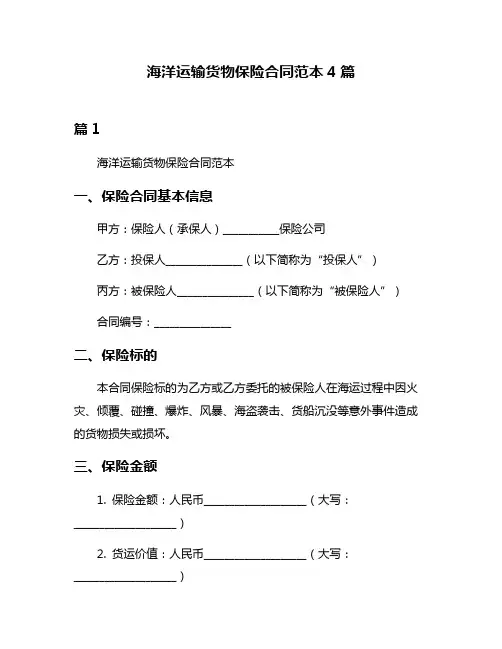 海洋运输货物保险合同范本 4 篇

篇 1

海洋运输货物保险合同范本

一、保险合同基本信息

甲方：保险人（承保人）__________保险公司

乙方：投保人______________（以下简称为“投保人”）

丙方：被保险人______________（以下简称为“被保险人”）

合同编号：______________

二、保险标的

本合同保险标的为乙方或乙方委托的被保险人在海运过程中因火灾、倾覆、碰撞、爆炸、风暴、海盗袭击、货船沉没等意外事件造成的货物损失或损坏。

三、保险金额

1. 保险金额：人民币__________________（大写：__________________）

2. 货运价值：人民币__________________（大写：__________________）